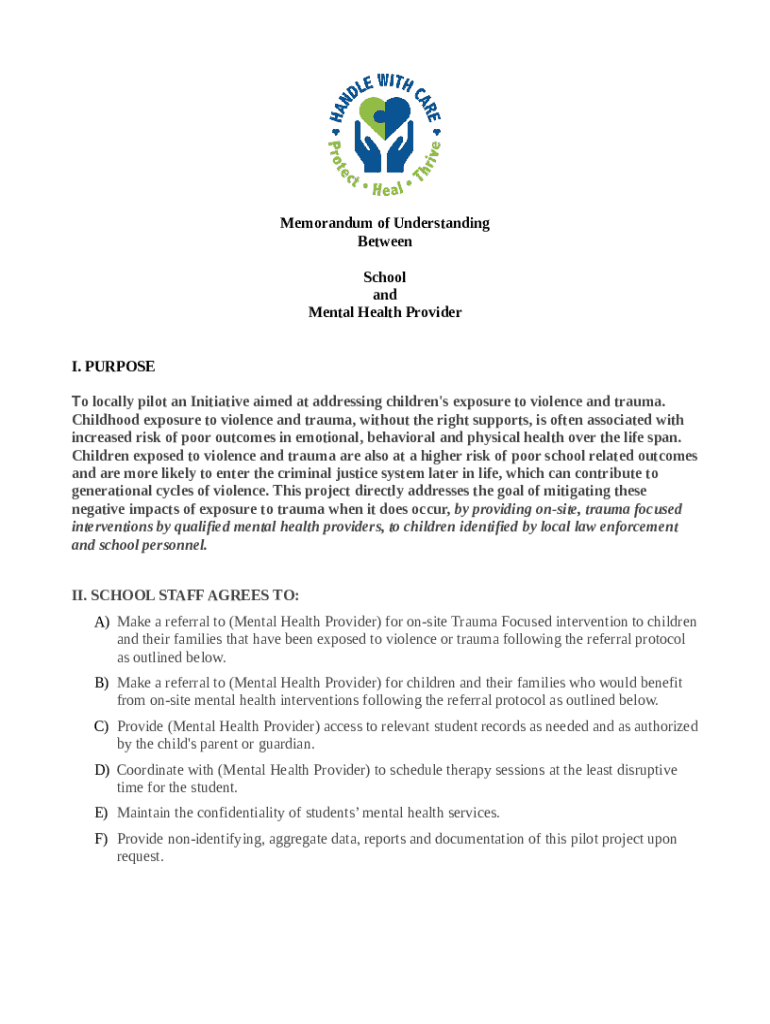 HANDLE WITH CARE
Protect • Heal • Thrive

Memorandum of Understanding
Between

School
and
Mental Health Provider

I. PURPOSE

To locally pilot an Initiative aimed at addressing children's exposure to violence and trauma. Childhood exposure to violence and trauma, without the right supports, is often associated with increased risk of poor outcomes in emotional, behavioral and physical health over the life span. Children exposed to violence and trauma are also at a higher risk of poor school related outcomes and are more likely to enter the criminal justice system later in life, which can contribute to generational cycles of violence. This project directly addresses the goal of mitigating these negative impacts of exposure to trauma when it does occur, by providing on-site, trauma focused interventions by qualified mental health providers, to children identified by local law enforcement and school personnel.

II. SCHOOL STAFF AGREES TO:

A) Make a referral to (Mental Health Provider) for on-site Trauma Focused intervention to children and their families that have been exposed to violence or trauma following the referral protocol as outlined below.

B) Make a referral to (Mental Health Provider) for children and their families who would benefit from on-site mental health interventions following the referral protocol as outlined below.

C) Provide (Mental Health Provider) access to relevant student records as needed and as authorized by the child's parent or guardian.

D) Coordinate with (Mental Health Provider) to schedule therapy sessions at the least disruptive time for the student.

E) Maintain the confidentiality of students' mental health services.

F) Provide non-identifying, aggregate data, reports and documentation of this pilot project upon request.